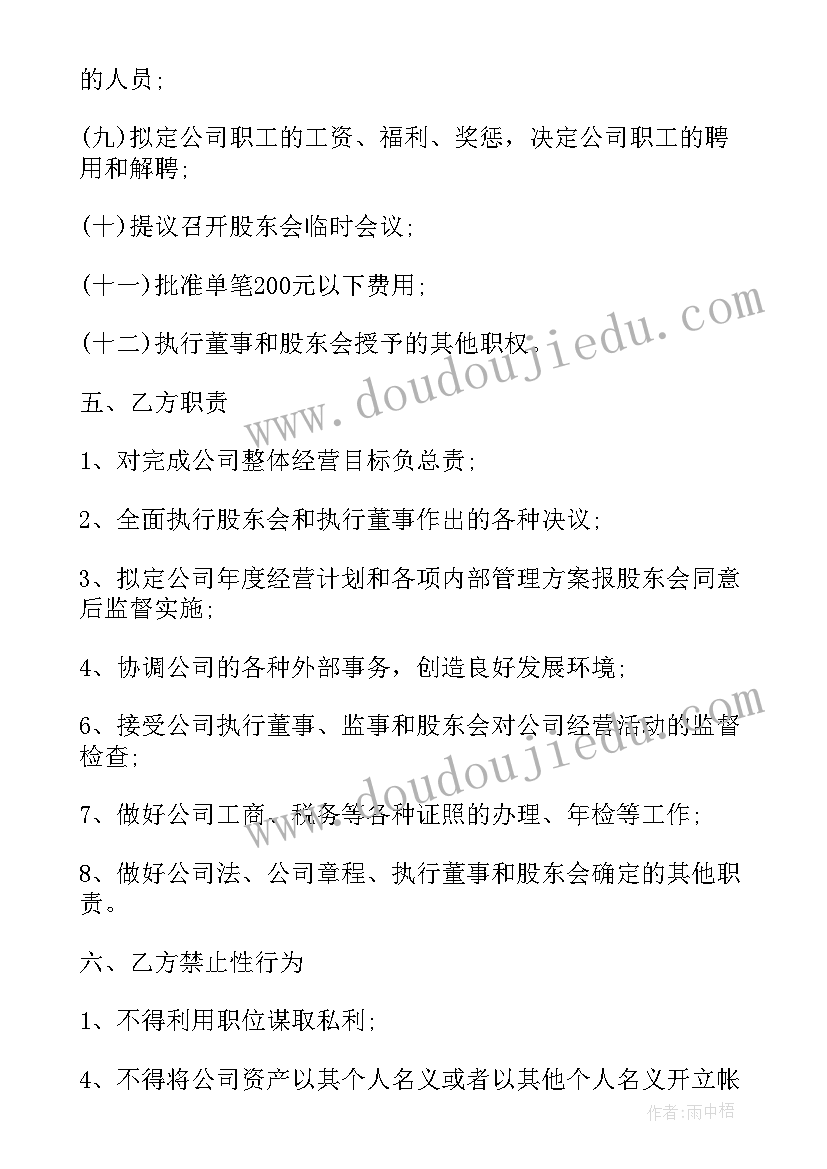 的人员;

(九)拟定公司职工的工资、福利、奖惩，决定公司职工的聘用和解聘;

(十)提议召开股东会临时会议;

(十一)批准单笔200元以下费用;

(十二)执行董事和股东会授予的其他职权。

五、乙方职责

1、对完成公司整体经营目标负总责;

2、全面执行股东会和执行董事作出的各种决议;

3、拟定公司年度经营计划和各项内部管理方案报股东会同意后监督实施;

4、协调公司的各种外部事务，创造良好发展环境;

6、接受公司执行董事、监事和股东会对公司经营活动的监督检查;

7、做好公司工商、税务等各种证照的办理、年检等工作;

8、做好公司法、公司章程、执行董事和股东会确定的其他职责。

六、乙方禁止性行为

1、不得利用职位谋取私利;

4、不得将公司资产以其个人名义或者以其他个人名义开立帐

www.doudoujiedu.com

www.doudoujiedu.com

作者:雨中梧